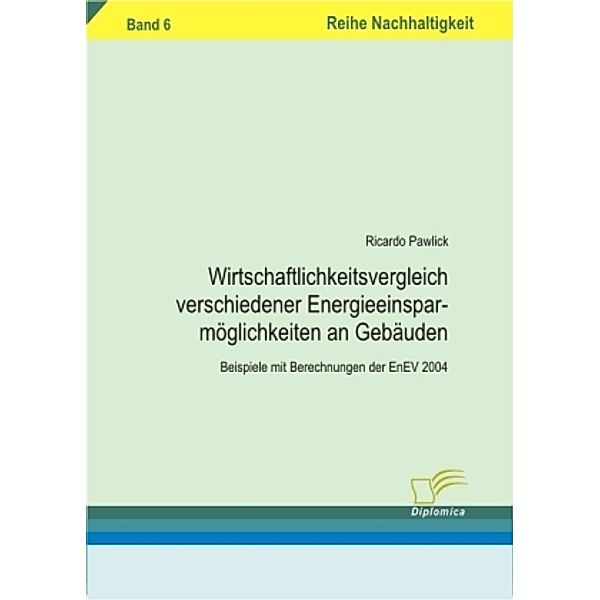 Band 6

Reihe Nachhaltigkeit

Ricardo Pawlick

Wirtschaftlichkeitsvergleich verschiedener Energieeinsparmöglichkeiten an Gebäuden

Beispiele mit Berechnungen der EnEV 2004

Diplomica